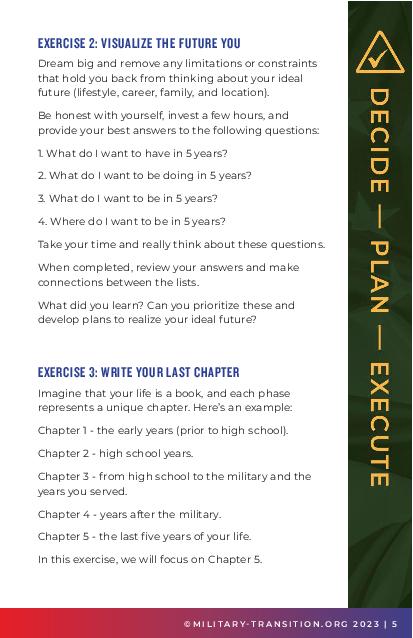 EXERCISE 2: VISUALIZE THE FUTURE YOU

Dream big and remove any limitations or constraints that hold you back from thinking about your ideal future (lifestyle, career, family, and location).

Be honest with yourself, invest a few hours, and provide your best answers to the following questions:

1. What do I want to have in 5 years?

2. What do I want to be doing in 5 years?

3. What do I want to be in 5 years?

4. Where do I want to be in 5 years?

Take your time and really think about these questions.

When completed, review your answers and make connections between the lists.

What did you learn? Can you prioritize these and develop plans to realize your ideal future?

EXERCISE 3: WRITE YOUR LAST CHAPTER

Imagine that your life is a book, and each phase represents a unique chapter. Here's an example:

Chapter 1 - the early years (prior to high school).

Chapter 2 - high school years.

Chapter 3 - from high school to the military and the years you served.

Chapter 4 - years after the military.

Chapter 5 - the last five years of your life.

In this exercise, we will focus on Chapter 5.

DECIDE — PLAN — EXECUTE

©MILITARY-TRANSITION.ORG 2023 | 5